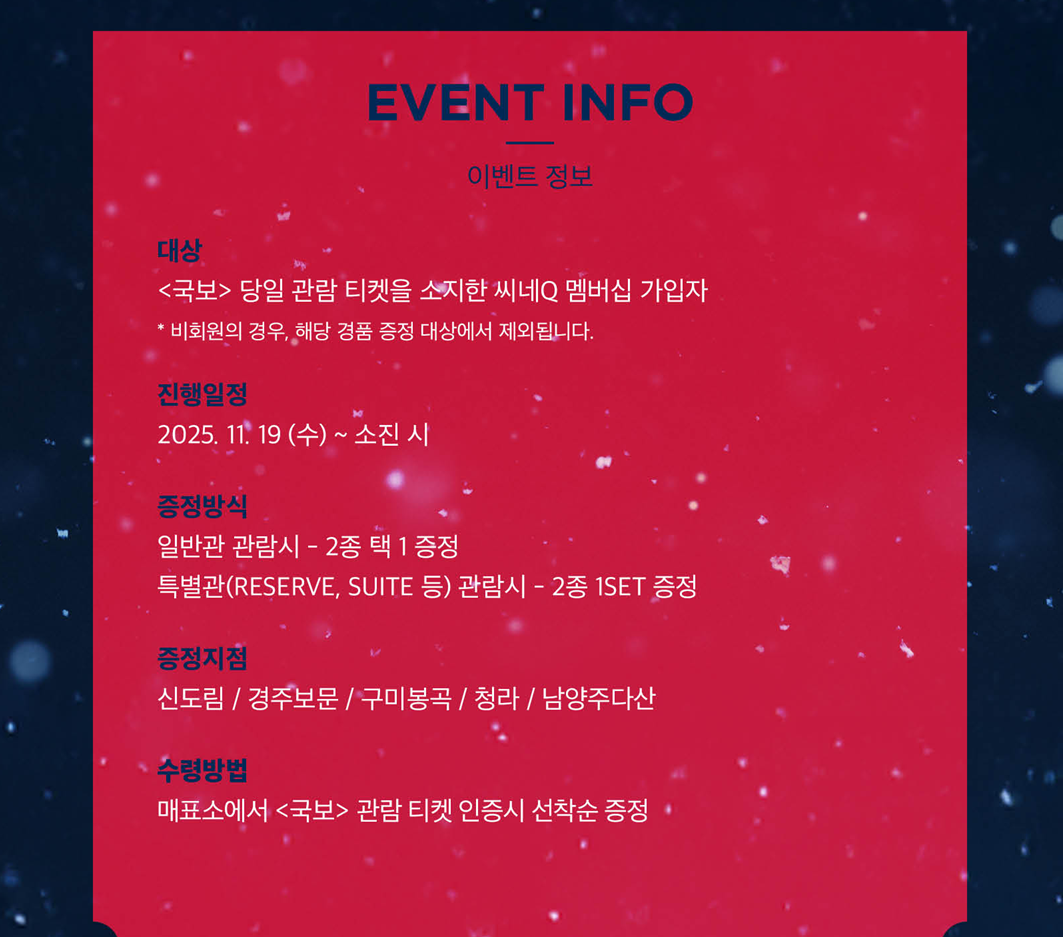 EVENT INFO

이벤트 정보

대상

<국보> 당일 관람 티켓을 소지한 씨네Q 멤버십 가입자

* 비회원의 경우, 해당 경품 증정 대상에서 제외됩니다.

진행일정

2025. 11. 19 (수) ~ 소진 시

증정방식

일반관 관람시 - 2종 택 1 증정

특별관(RESERVE, SUITE 등) 관람시 - 2종 1SET 증정

증정지점

신도림 / 경주보문 / 구미봉곡 / 청라 / 남양주다산

수령방법

매표소에서 <국보> 관람 티켓 인증시 선착순 증정